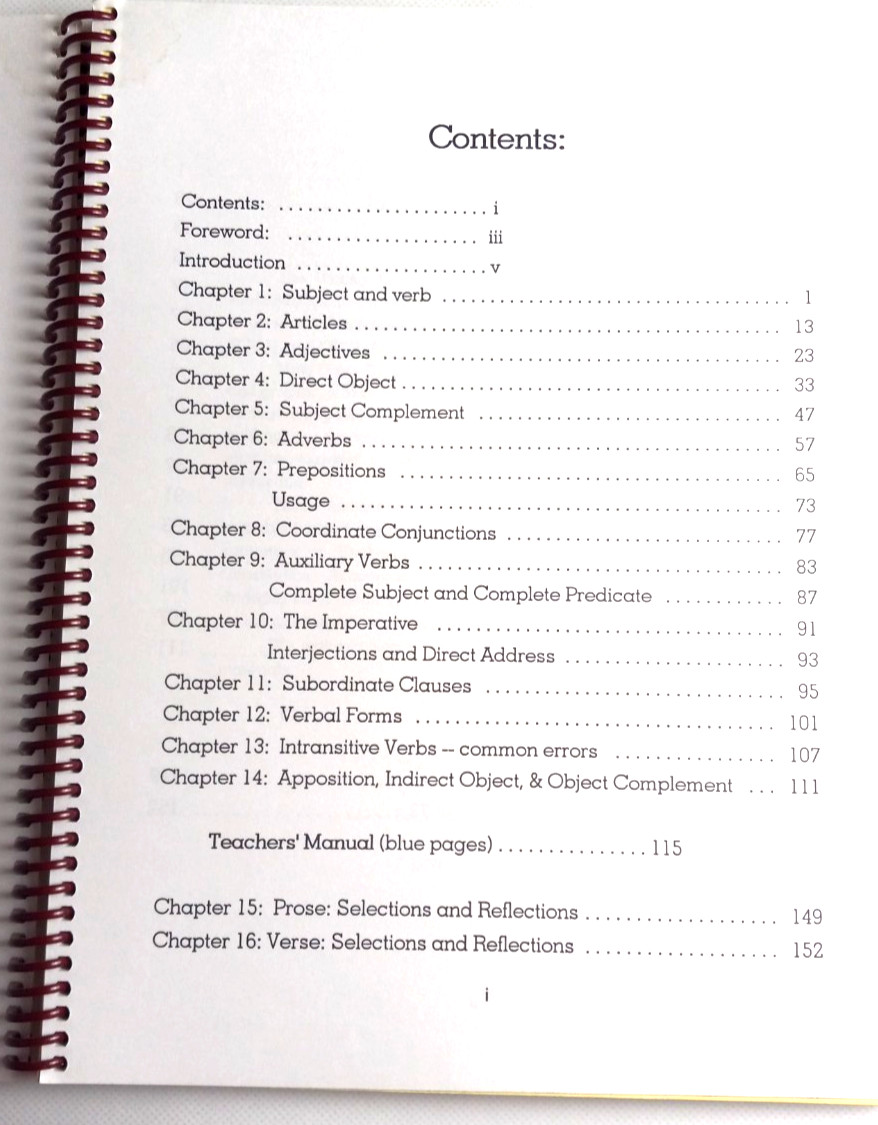 Contents:

Contents: i
Foreword: iii
Introduction v
Chapter 1: Subject and verb 1
Chapter 2: Articles 13
Chapter 3: Adjectives 23
Chapter 4: Direct Object 33
Chapter 5: Subject Complement 47
Chapter 6: Adverbs 57
Chapter 7: Prepositions 65
Usage 73
Chapter 8: Coordinate Conjunctions 77
Chapter 9: Auxiliary Verbs 83
Complete Subject and Complete Predicate 87
Chapter 10: The Imperative 91
Interjections and Direct Address 93
Chapter 11: Subordinate Clauses 95
Chapter 12: Verbal Forms 101
Chapter 13: Intransitive Verbs -- common errors 107
Chapter 14: Apposition, Indirect Object, & Object Complement 111

Teachers' Manual (blue pages) 115

Chapter 15: Prose: Selections and Reflections 149
Chapter 16: Verse: Selections and Reflections 152

i